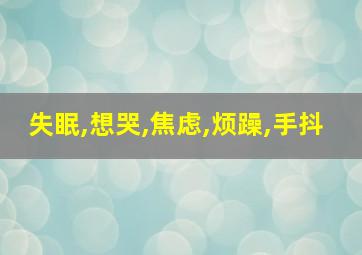 失眠,想哭,焦虑,烦躁,手抖